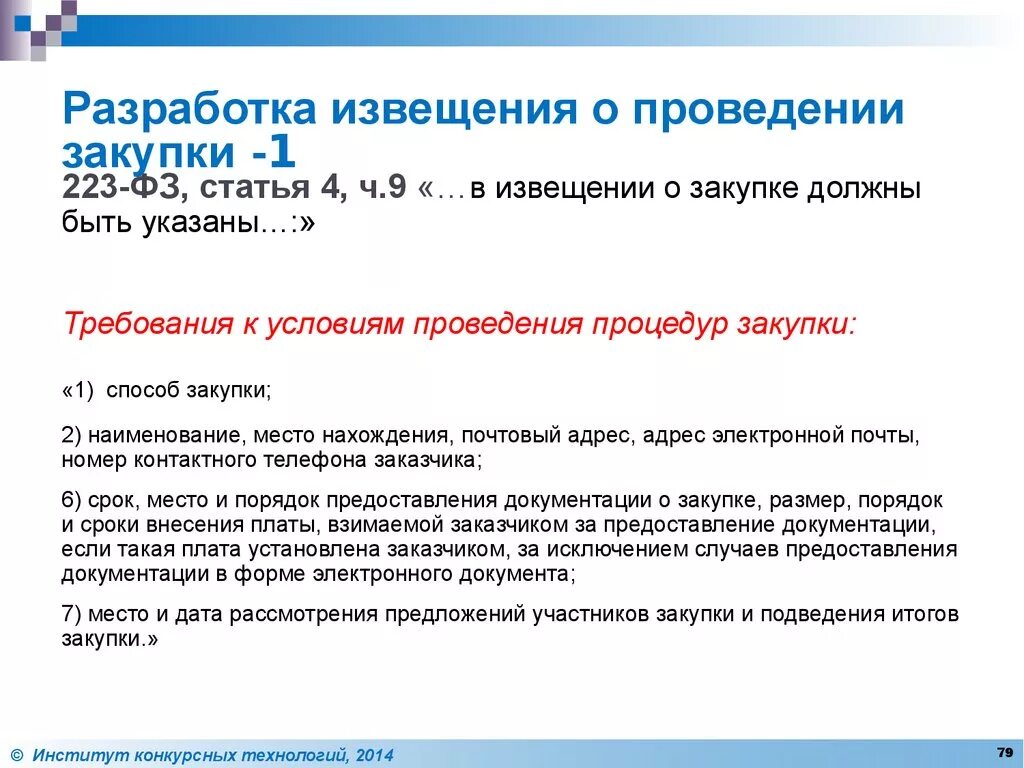 Разработка извещения о проведении закупки -1

223-ФЗ, статья 4, ч.9 «…в извещении о закупке должны быть указаны…:»

Требования к условиям проведения процедур закупки:

«1) способ закупки;

2) наименование, место нахождения, почтовый адрес, адрес электронной почты, номер контактного телефона заказчика;

6) срок, место и порядок предоставления документации о закупке, размер, порядок и сроки внесения платы, взимаемой заказчиком за предоставление документации, если такая плата установлена заказчиком, за исключением случаев предоставления документации в форме электронного документа;

7) место и дата рассмотрения предложений участников закупки и подведения итогов закупки.»

© Институт конкурсных технологий, 2014

79